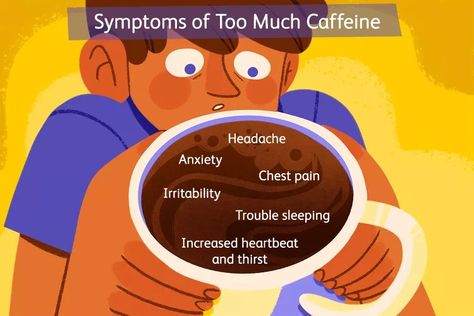 Symptoms of Too Much Caffeine

Headache

Anxiety

Chest pain

Irritability

Trouble sleeping

Increased heartbeat and thirst